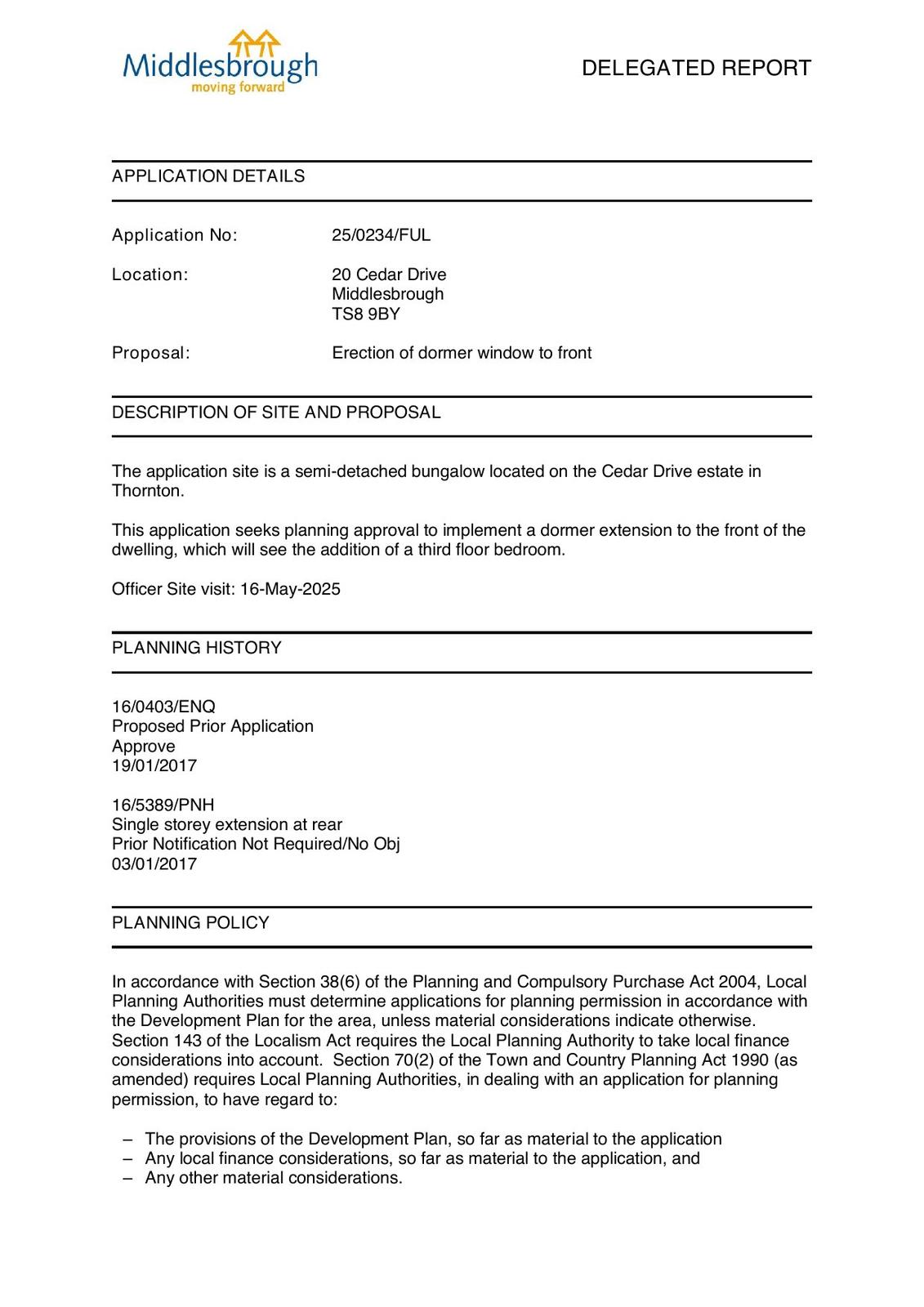 Middlesbrough
moving forward

DELEGATED REPORT

APPLICATION DETAILS

Application No: 25/0234/FUL

Location: 20 Cedar Drive
Middlesbrough
TS8 9BY

Proposal: Erection of dormer window to front

DESCRIPTION OF SITE AND PROPOSAL

The application site is a semi-detached bungalow located on the Cedar Drive estate in Thornton.

This application seeks planning approval to implement a dormer extension to the front of the dwelling, which will see the addition of a third floor bedroom.

Officer Site visit: 16-May-2025

PLANNING HISTORY

16/0403/ENQ
Proposed Prior Application
Approve
19/01/2017

16/5389/PNH
Single storey extension at rear
Prior Notification Not Required/No Obj
03/01/2017

PLANNING POLICY

In accordance with Section 38(6) of the Planning and Compulsory Purchase Act 2004, Local Planning Authorities must determine applications for planning permission in accordance with the Development Plan for the area, unless material considerations indicate otherwise. Section 143 of the Localism Act requires the Local Planning Authority to take local finance considerations into account. Section 70(2) of the Town and Country Planning Act 1990 (as amended) requires Local Planning Authorities, in dealing with an application for planning permission, to have regard to:

– The provisions of the Development Plan, so far as material to the application
– Any local finance considerations, so far as material to the application, and
– Any other material considerations.